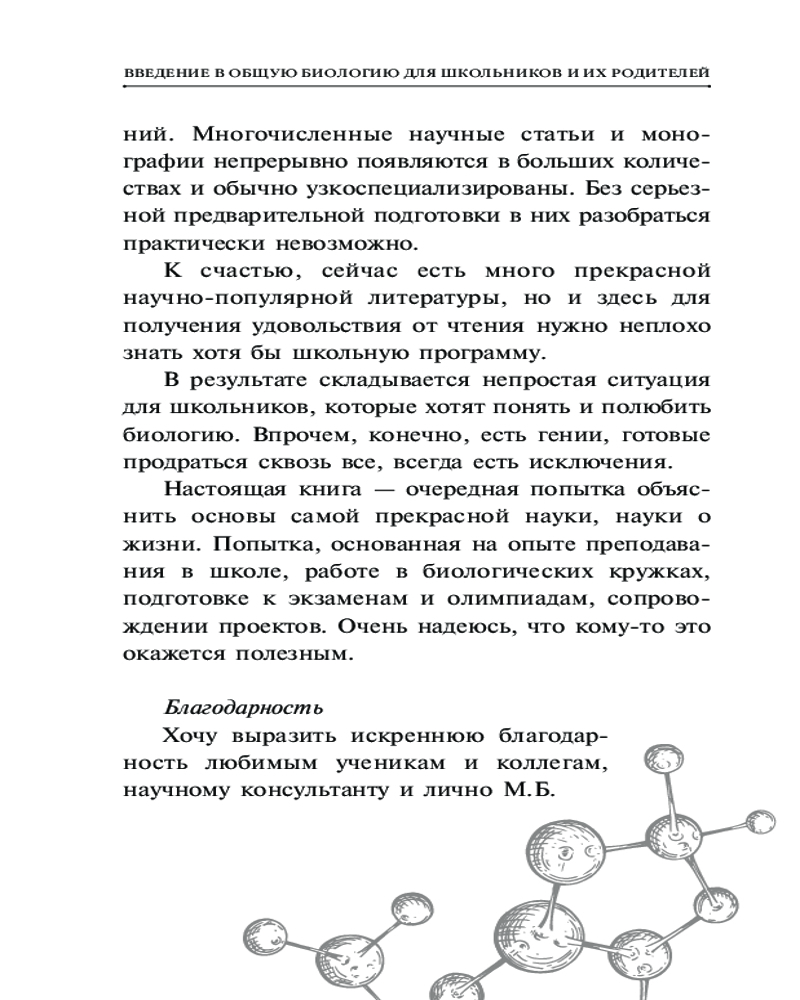 ВВЕДЕНИЕ В ОБЩУЮ БИОЛОГИЮ ДЛЯ ШКОЛЬНИКОВ И ИХ РОДИТЕЛЕЙ

ний. Многочисленные научные статьи и монографии непрерывно появляются в больших количествах и обычно узкоспециализированы. Без серьезной предварительной подготовки в них разобраться практически невозможно.

К счастью, сейчас есть много прекрасной научно-популярной литературы, но и здесь для получения удовольствия от чтения нужно неплохо знать хотя бы школьную программу.

В результате складывается непростая ситуация для школьников, которые хотят понять и полюбить биологию. Впрочем, конечно, есть гении, готовые продраться сквозь все, всегда есть исключения.

Настоящая книга — очередная попытка объяснить основы самой прекрасной науки, науки о жизни. Попытка, основанная на опыте преподавания в школе, работе в биологических кружках, подготовке к экзаменам и олимпиадам, сопровождении проектов. Очень надеюсь, что кому-то это окажется полезным.

Благодарность

Хочу выразить искреннюю благодарность любимым ученикам и коллегам, научному консультанту и лично М.Б.